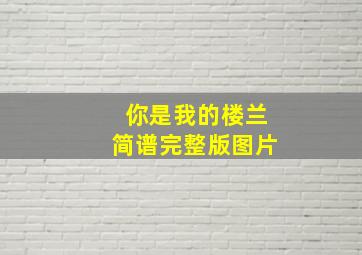 你是我的楼兰
简谱完整版图片